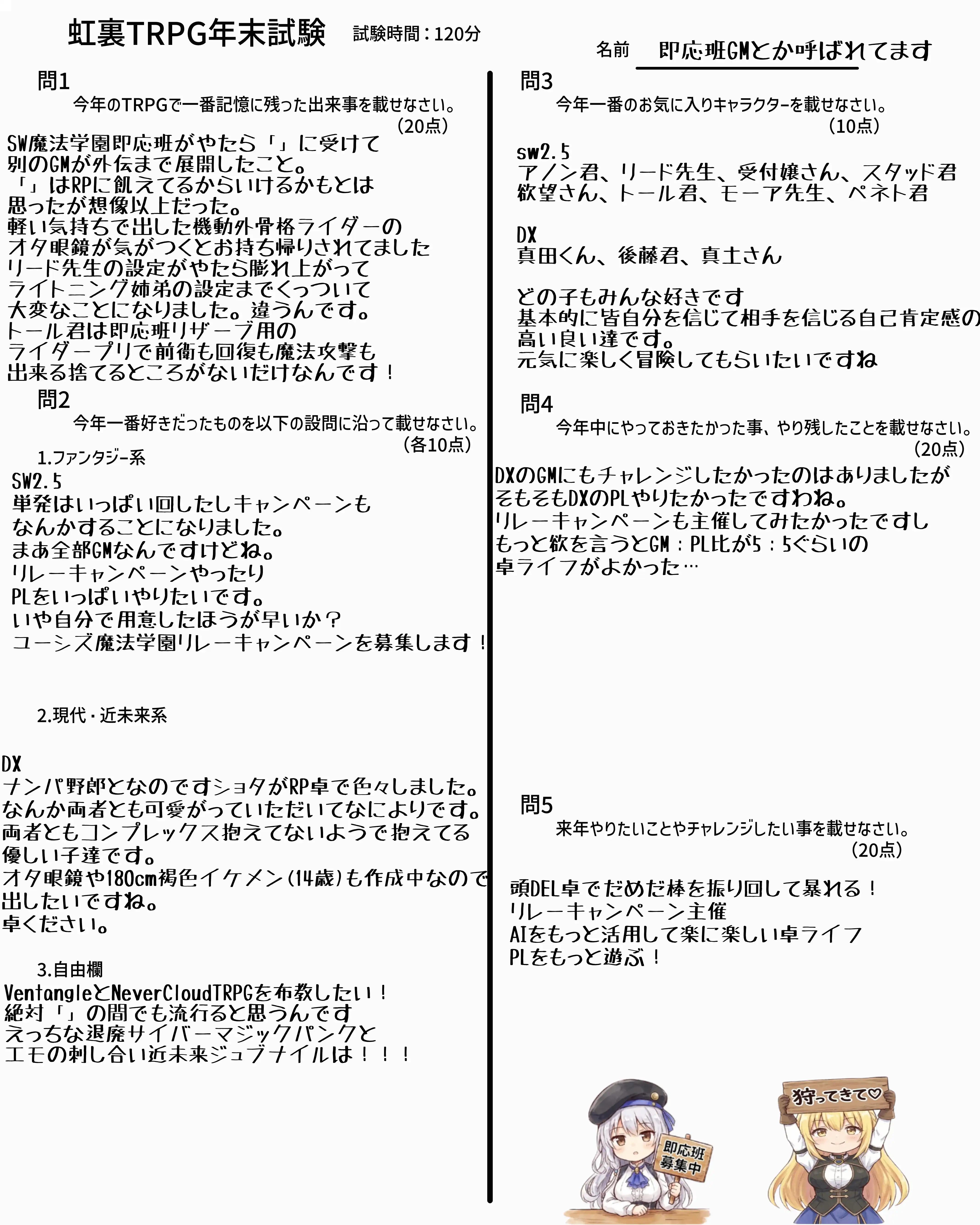 虹裏TRPG年末試験 試験時間：120分

名前 即応班GMとか呼ばれてます

問1
今年のTRPGで一番記憶に残った出来事を載せなさい。
(20点)

SW魔法学園即応班がやたら「」に受けて
別のGMが外伝まで展開したこと。
「」はRPに飢えてるからいけるかもとは
思ったが想像以上だった。
軽い気持ちで出した機動外骨格ライダーの
オタ眼鏡が気がつくとお持ち帰りされてました
リード先生の設定がやたら膨れ上がって
ライトニング姉弟の設定までくっついて
大変なことになりました。違うんです。
トール君は即応班リザーブ用の
ライダープリで前衛も回復も魔法攻撃も
出来る捨てるところがないだけなんです！

問2
今年一番好きだったものを以下の設問に沿って載せなさい。
(各10点)

1.ファンタジー系
SW2.5
単発はいっぱい回したしキャンペーンも
なんかすることになりました。
まあ全部GMなんですけどね。
リレーキャンペーンやったり
PLをいっぱいやりたいです。
いや自分で用意したほうが早いか？
ユーシズ魔法学園リレーキャンペーンを募集します！

2.現代・近未来系

DX
ナンパ野郎となのですショタがRP卓で色々しました。
なんか両者とも可愛がっていただいてなによりです。
両者ともコンプレックス抱えてないようで抱えてる
優しい子達です。
オタ眼鏡や180cm褐色イケメン(14歳)も作成中なので
出したいですね。
卓ください。

3.自由欄
VentangleとNeverCloudTRPGを布教したい！
絶対「」の間でも流行ると思うんです
えっちな退廃サイバーマジックパンクと
エモの刺し合い近未来ジュブナイルは！！！

問3
今年一番のお気に入りキャラクターを載せなさい。
(10点)

sw2.5
アノン君、リード先生、受付嬢さん、スタッド君
欲望さん、トール君、モーア先生、ペネト君

DX
真田くん、後藤君、真土さん

どの子もみんな好きです
基本的に皆自分を信じて相手を信じる自己肯定感の
高い良い達です。
元気に楽しく冒険してもらいたいですね

問4
今年中にやっておきたかった事、やり残したことを載せなさい。
(20点)

DXのGMにもチャレンジしたかったのはありましたが
そもそもDXのPLやりたかったですわね。
リレーキャンペーンも主催してみたかったですし
もっと欲を言うとGM：PL比が5：5ぐらいの
卓ライフがよかった…

問5
来年やりたいことやチャレンジしたい事を載せなさい。
(20点)

頭DEL卓でだめだ棒を振り回して暴れる！
リレーキャンペーン主催
AIをもっと活用して楽に楽しい卓ライフ
PLをもっと遊ぶ！

即応班
募集中

狩ってきて♡